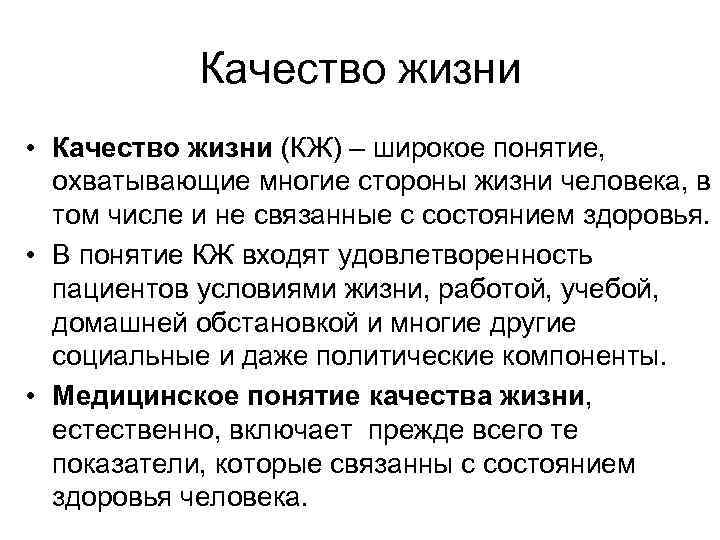 Качество жизни

• Качество жизни (КЖ) – широкое понятие, охватывающие многие стороны жизни человека, в том числе и не связанные с состоянием здоровья.
• В понятие КЖ входят удовлетворенность пациентов условиями жизни, работой, учебой, домашней обстановкой и многие другие социальные и даже политические компоненты.
• Медицинское понятие качества жизни, естественно, включает прежде всего те показатели, которые связанны с состоянием здоровья человека.